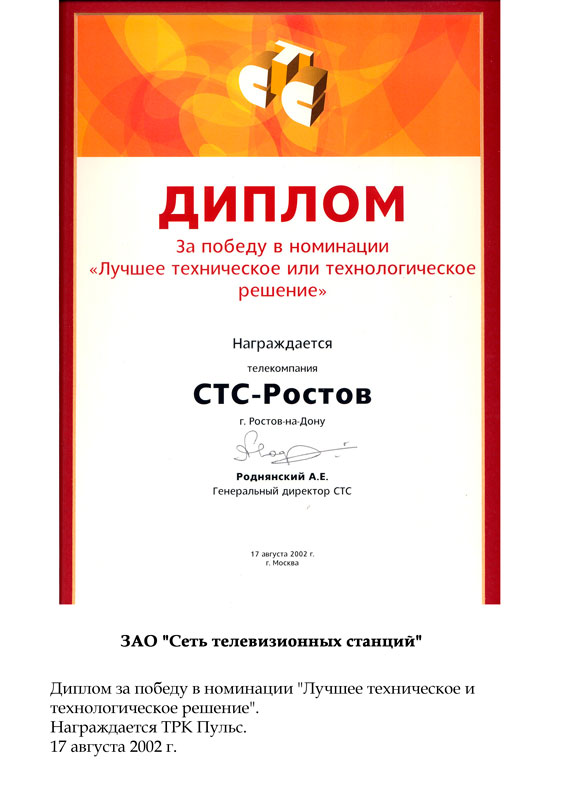 СТС

ДИПЛОМ

За победу в номинации «Лучшее техническое или технологическое решение»

Награждается

телекомпания

СТС-Ростов

г. Ростов-на-Дону

Роднянский А.Е.
Генеральный директор СТС

17 августа 2002 г.
г. Москва

ЗАО "Сеть телевизионных станций"

Диплом за победу в номинации "Лучшее техническое и технологическое решение".
Награждается ТРК Пульс.
17 августа 2002 г.